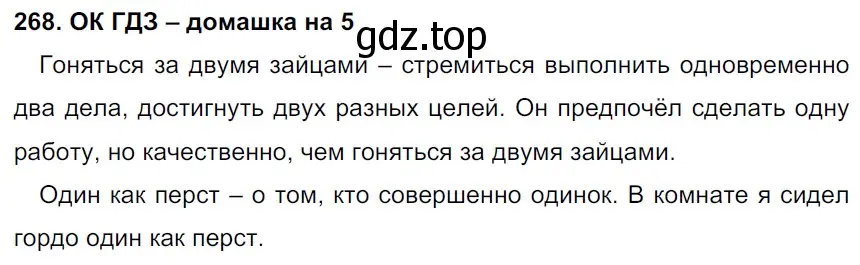 268. ОК ГДЗ – домашка на 5 gdz.top

Гоняться за двумя зайцами – стремиться выполнить одновременно два дела, достигнуть двух разных целей. Он предпочёл сделать одну работу, но качественно, чем гоняться за двумя зайцами.

Один как перст – о том, кто совершенно одинок. В комнате я сидел гордо один как перст.